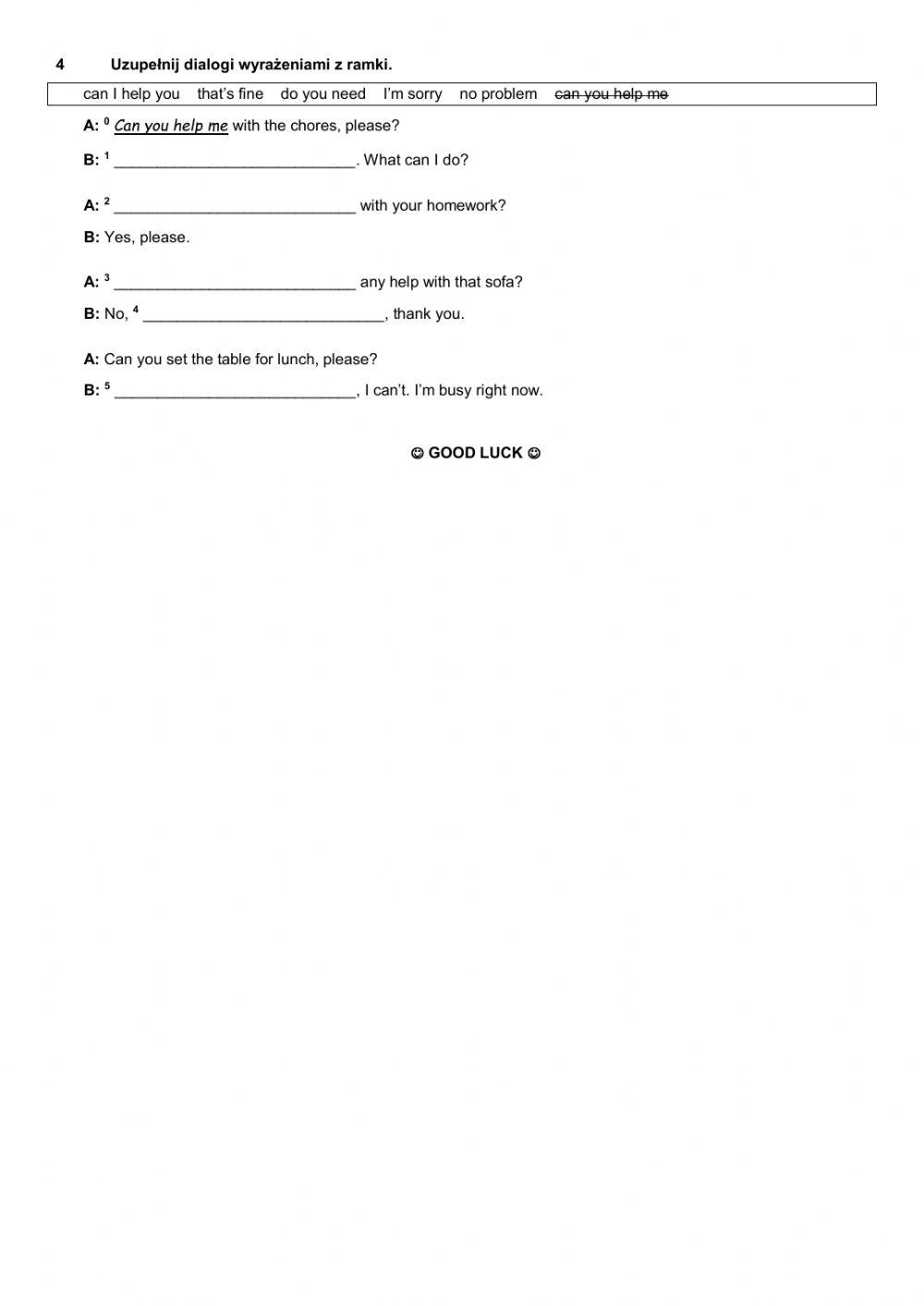 4 Uzupełnij dialogi wyrażeniami z ramki.

can I help you that's fine do you need I'm sorry no problem ~~can you help me~~

A: $^0$ Can you help me with the chores, please?

B: $^1$ ____________________________. What can I do?

A: $^2$ ____________________________ with your homework?

B: Yes, please.

A: $^3$ ____________________________ any help with that sofa?

B: No, $^4$ ____________________________, thank you.

A: Can you set the table for lunch, please?

B: $^5$ ____________________________, I can't. I'm busy right now.

☺ GOOD LUCK ☺